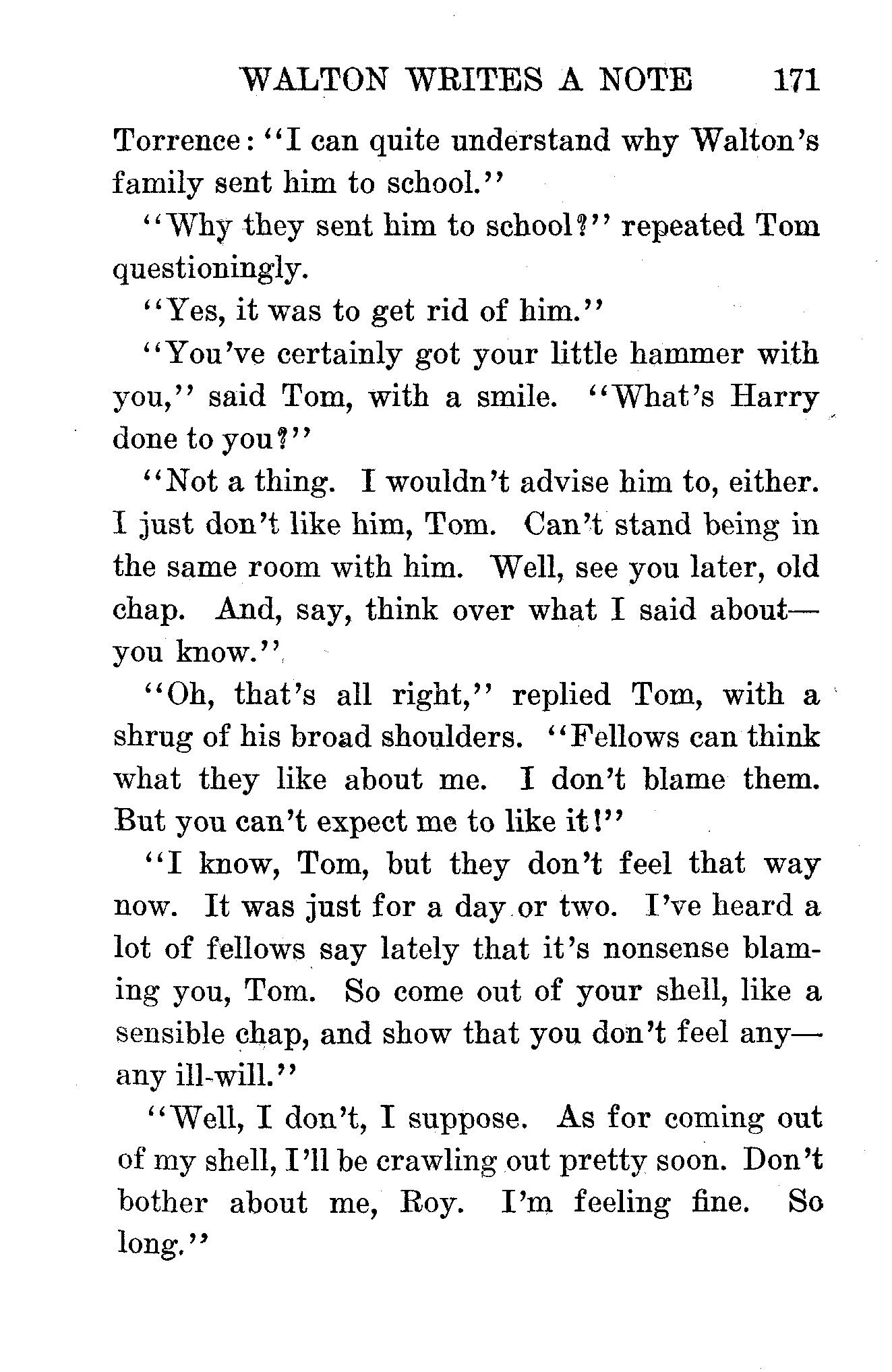 WALTON WRITES A NOTE 171

Torrence: "I can quite understand why Walton's family sent him to school."

"Why they sent him to school?" repeated Tom questioningly.

"Yes, it was to get rid of him."

"You've certainly got your little hammer with you," said Tom, with a smile. "What's Harry done to you?"

"Not a thing. I wouldn't advise him to, either. I just don't like him, Tom. Can't stand being in the same room with him. Well, see you later, old chap. And, say, think over what I said about—you know."

"Oh, that's all right," replied Tom, with a shrug of his broad shoulders. "Fellows can think what they like about me. I don't blame them. But you can't expect me to like it!"

"I know, Tom, but they don't feel that way now. It was just for a day or two. I've heard a lot of fellows say lately that it's nonsense blaming you, Tom. So come out of your shell, like a sensible chap, and show that you don't feel any—any ill-will."

"Well, I don't, I suppose. As for coming out of my shell, I'll be crawling out pretty soon. Don't bother about me, Roy. I'm feeling fine. So long."